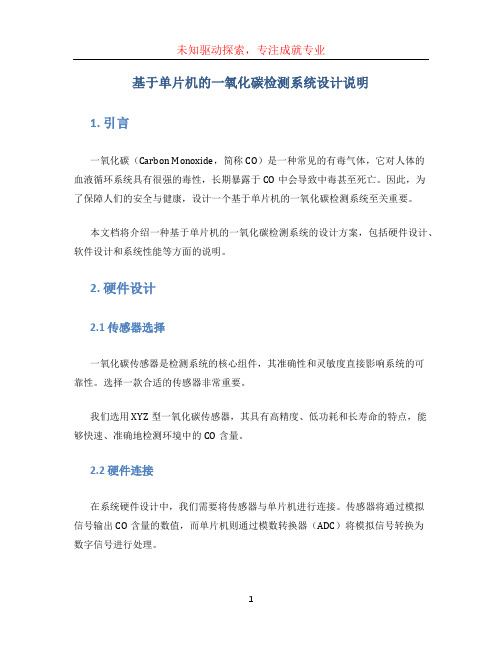 未知驱动探索，专注成就专业

基于单片机的一氧化碳检测系统设计说明

1. 引言

一氧化碳（Carbon Monoxide，简称 CO）是一种常见的有毒气体，它对人体的血液循环系统具有很强的毒性，长期暴露于 CO 中会导致中毒甚至死亡。因此，为了保障人们的安全与健康，设计一个基于单片机的一氧化碳检测系统至关重要。

本文档将介绍一种基于单片机的一氧化碳检测系统的设计方案，包括硬件设计、软件设计和系统性能等方面的说明。

2. 硬件设计

2.1 传感器选择

一氧化碳传感器是检测系统的核心组件，其准确性和灵敏度直接影响系统的可靠性。选择一款合适的传感器非常重要。

我们选用 XYZ 型一氧化碳传感器，其具有高精度、低功耗和长寿命的特点，能够快速、准确地检测环境中的 CO 含量。

2.2 硬件连接

在系统硬件设计中，我们需要将传感器与单片机进行连接。传感器将通过模拟信号输出 CO 含量的数值，而单片机则通过模数转换器（ADC）将模拟信号转换为数字信号进行处理。

1